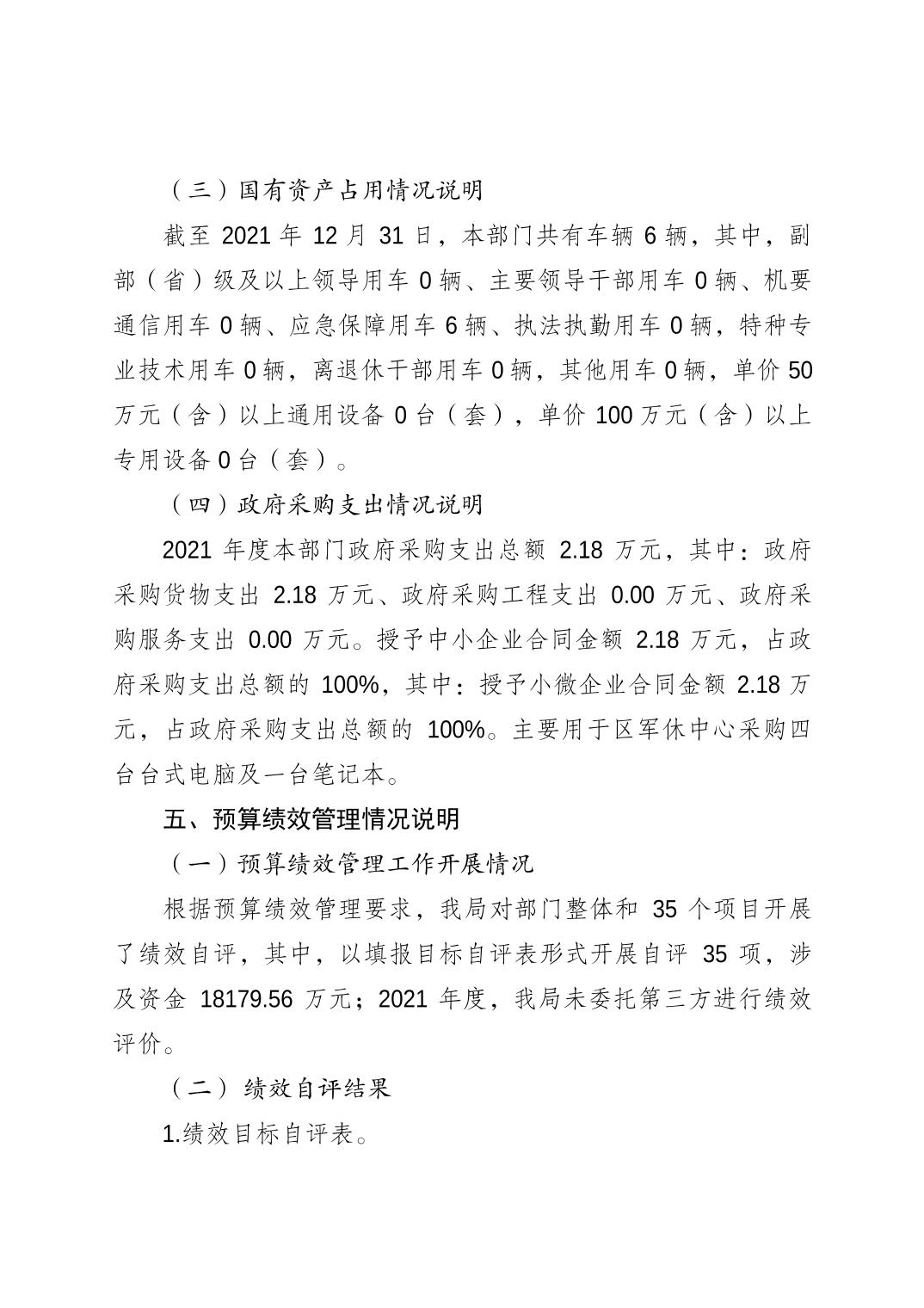 （三）国有资产占用情况说明

截至 2021 年 12 月 31 日，本部门共有车辆 6 辆，其中，副部（省）级及以上领导用车 0 辆、主要领导干部用车 0 辆、机要通信用车 0 辆、应急保障用车 6 辆、执法执勤用车 0 辆，特种专业技术用车 0 辆，离退休干部用车 0 辆，其他用车 0 辆，单价 50 万元（含）以上通用设备 0 台（套），单价 100 万元（含）以上专用设备 0 台（套）。

（四）政府采购支出情况说明

2021 年度本部门政府采购支出总额 2.18 万元，其中：政府采购货物支出 2.18 万元、政府采购工程支出 0.00 万元、政府采购服务支出 0.00 万元。授予中小企业合同金额 2.18 万元，占政府采购支出总额的 100%，其中：授予小微企业合同金额 2.18 万元，占政府采购支出总额的 100%。主要用于区军休中心采购四台台式电脑及一台笔记本。

五、预算绩效管理情况说明

（一）预算绩效管理工作开展情况

根据预算绩效管理要求，我局对部门整体和 35 个项目开展了绩效自评，其中，以填报目标自评表形式开展自评 35 项，涉及资金 18179.56 万元；2021 年度，我局未委托第三方进行绩效评价。

（二）绩效自评结果

1.绩效目标自评表。